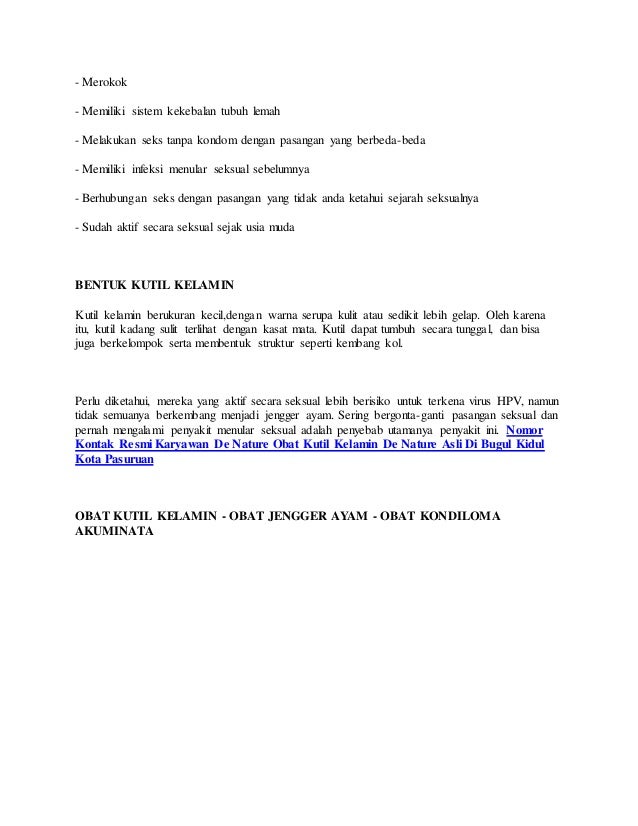 - Merokok

- Memiliki sistem kekebalan tubuh lemah

- Melakukan seks tanpa kondom dengan pasangan yang berbeda-beda

- Memiliki infeksi menular seksual sebelumnya

- Berhubungan seks dengan pasangan yang tidak anda ketahui sejarah seksualnya

- Sudah aktif secara seksual sejak usia muda

BENTUK KUTIL KELAMIN

Kutil kelamin berukuran kecil,dengan warna serupa kulit atau sedikit lebih gelap. Oleh karena itu, kutil kadang sulit terlihat dengan kasat mata. Kutil dapat tumbuh secara tunggal, dan bisa juga berkelompok serta membentuk struktur seperti kembang kol.

Perlu diketahui, mereka yang aktif secara seksual lebih berisiko untuk terkena virus HPV, namun tidak semuanya berkembang menjadi jengger ayam. Sering bergonta-ganti pasangan seksual dan pernah mengalami penyakit menular seksual adalah penyebab utamanya penyakit ini. Nomor Kontak Resmi Karyawan De Nature Obat Kutil Kelamin De Nature Asli Di Bugul Kidul Kota Pasuruan

OBAT KUTIL KELAMIN - OBAT JENGGER AYAM - OBAT KONDILOMA AKUMINATA